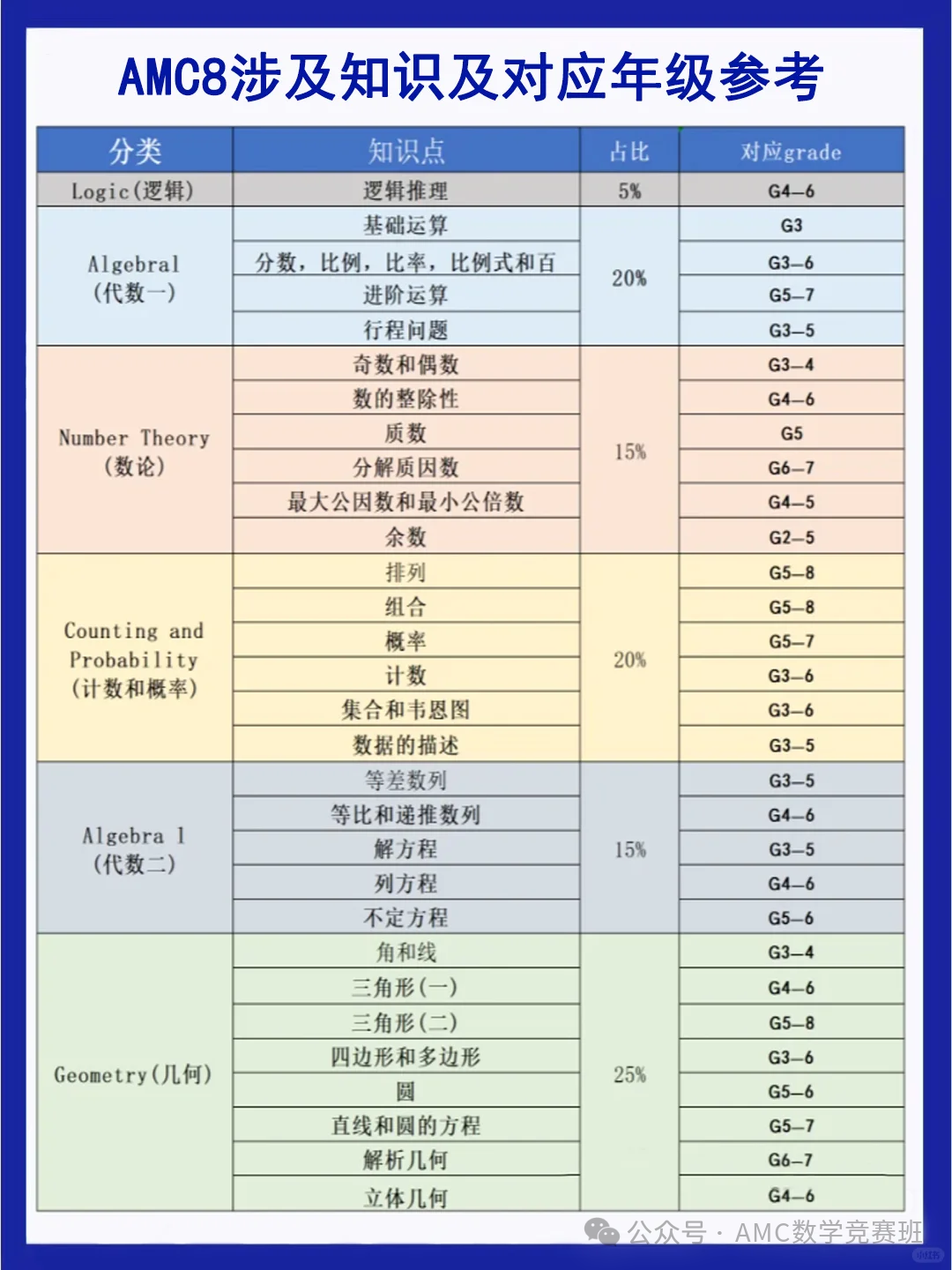 AMC8涉及知识及对应年级参考

| 分类 | 知识点 | 占比 | 对应grade |
|---|---|---|---|
| Logic(逻辑) | 逻辑推理 | 5% | G4—6 |
| Algebral (代数一) | 基础运算 | 20% | G3 |
| | 分数，比例，比率，比例式和百 | | G3—6 |
| | 进阶运算 | | G5—7 |
| | 行程问题 | | G3—5 |
| Number Theory (数论) | 奇数和偶数 | 15% | G3—4 |
| | 数的整除性 | | G4—6 |
| | 质数 | | G5 |
| | 分解质因数 | | G6—7 |
| | 最大公因数和最小公倍数 | | G4—5 |
| | 余数 | | G2—5 |
| Counting and Probability (计数和概率) | 排列 | 20% | G5—8 |
| | 组合 | | G5—8 |
| | 概率 | | G5—7 |
| | 计数 | | G3—6 |
| | 集合和韦恩图 | | G3—6 |
| | 数据的描述 | | G3—5 |
| Algebra 1 (代数二) | 等差数列 | 15% | G3—5 |
| | 等比和递推数列 | | G4—6 |
| | 解方程 | | G3—5 |
| | 列方程 | | G4—6 |
| | 不定方程 | | G5—6 |
| Geometry(几何) | 角和线 | 25% | G3—4 |
| | 三角形(一) | | G4—6 |
| | 三角形(二) | | G5—8 |
| | 四边形和多边形 | | G3—6 |
| | 圆 | | G5—6 |
| | 直线和圆的方程 | | G5—7 |
| | 解析几何 | | G6—7 |
| | 立体几何 | | G4—6 |

公众号 · AMC数学竞赛班